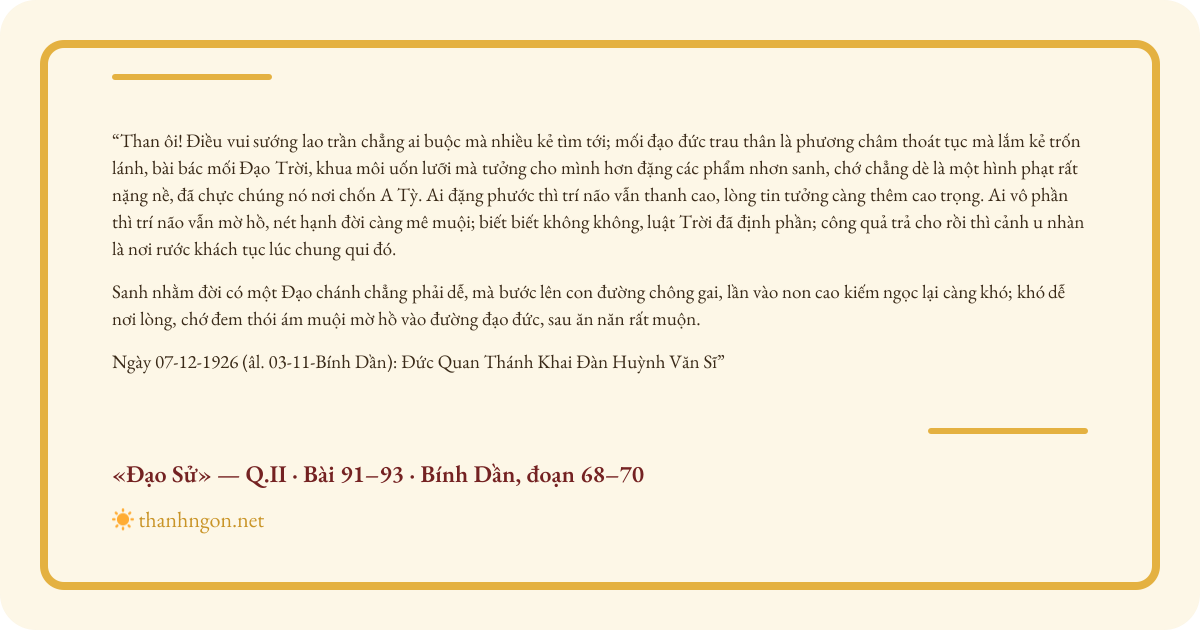 "Than ôi! Điều vui sướng lao trần chẳng ai buộc mà nhiều kẻ tìm tới; mối đạo đức trau thân là phương châm thoát tục mà lắm kẻ trốn lánh, bài bác mối Đạo Trời, khua môi uốn lưỡi mà tưởng cho mình hơn đặng các phẩm nhơn sanh, chớ chẳng dè là một hình phạt rất nặng nề, đã chực chúng nó nơi chốn A Tỳ. Ai đặng phước thì trí não vẫn thanh cao, lòng tin tưởng càng thêm cao trọng. Ai vô phần thì trí não vẫn mờ hồ, nét hạnh đời càng mê muội; biết biết không không, luật Trời đã định phần; công quả trả cho rồi thì cảnh u nhàn là nơi rước khách tục lúc chung qui đó.

Sanh nhằm đời có một Đạo chánh chẳng phải dễ, mà bước lên con đường chông gai, lần vào non cao kiếm ngọc lại càng khó; khó dễ nơi lòng, chớ đem thói ám muội mờ hồ vào đường đạo đức, sau ăn năn rất muộn.

Ngày 07-12-1926 (âl. 03-11-Bính Dần): Đức Quan Thánh Khai Đàn Huỳnh Văn Sĩ"

«Đạo Sử» — Q.II · Bài 91–93 · Bính Dần, đoạn 68–70

thanhngon.net